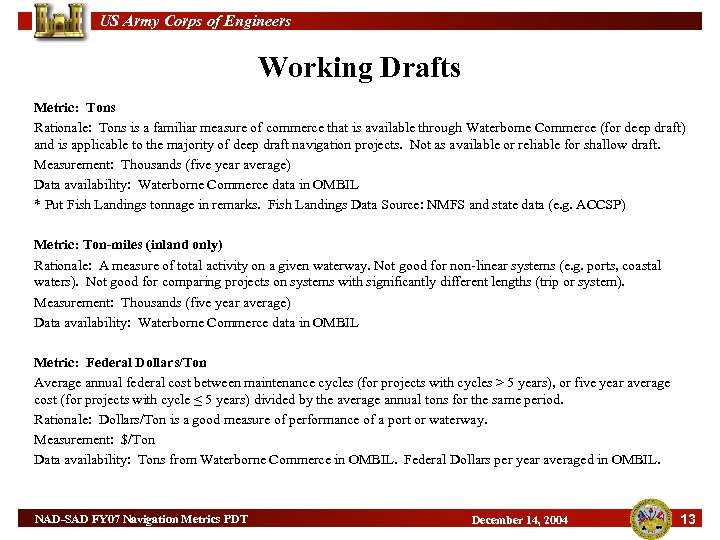 US Army Corps of Engineers

Working Drafts

Metric: Tons
Rationale: Tons is a familiar measure of commerce that is available through Waterborne Commerce (for deep draft) and is applicable to the majority of deep draft navigation projects. Not as available or reliable for shallow draft.
Measurement: Thousands (five year average)
Data availability: Waterborne Commerce data in OMBIL
* Put Fish Landings tonnage in remarks. Fish Landings Data Source: NMFS and state data (e.g. ACCSP)

Metric: Ton-miles (inland only)
Rationale: A measure of total activity on a given waterway. Not good for non-linear systems (e.g. ports, coastal waters). Not good for comparing projects on systems with significantly different lengths (trip or system).
Measurement: Thousands (five year average)
Data availability: Waterborne Commerce data in OMBIL

Metric: Federal Dollars/Ton
Average annual federal cost between maintenance cycles (for projects with cycles > 5 years), or five year average cost (for projects with cycle $\leq$ 5 years) divided by the average annual tons for the same period.
Rationale: Dollars/Ton is a good measure of performance of a port or waterway.
Measurement: $/Ton
Data availability: Tons from Waterborne Commerce in OMBIL. Federal Dollars per year averaged in OMBIL.

NAD-SAD FY07 Navigation Metrics PDT
December 14, 2004
13